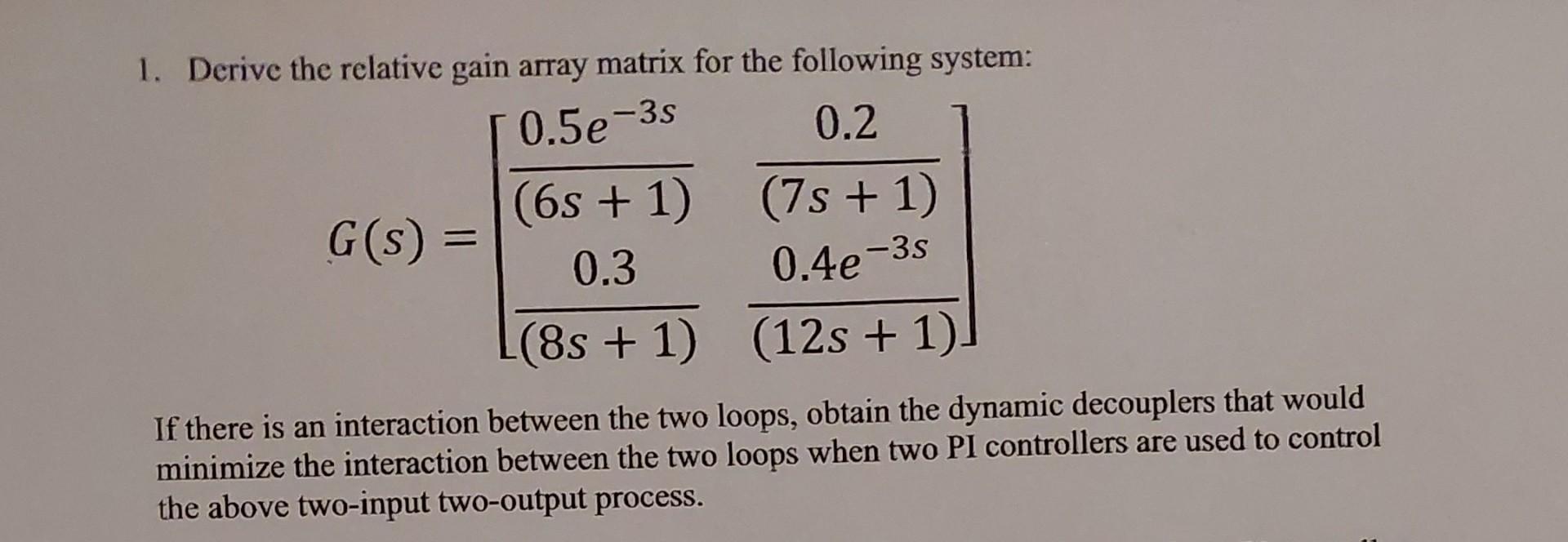 1. Derive the relative gain array matrix for the following system:

$G(s) = \begin{bmatrix} \frac{0.5e^{-3s}}{(6s+1)} & \frac{0.2}{(7s+1)} \\ \frac{0.3}{(8s+1)} & \frac{0.4e^{-3s}}{(12s+1)} \end{bmatrix}$

If there is an interaction between the two loops, obtain the dynamic decouplers that would minimize the interaction between the two loops when two PI controllers are used to control the above two-input two-output process.